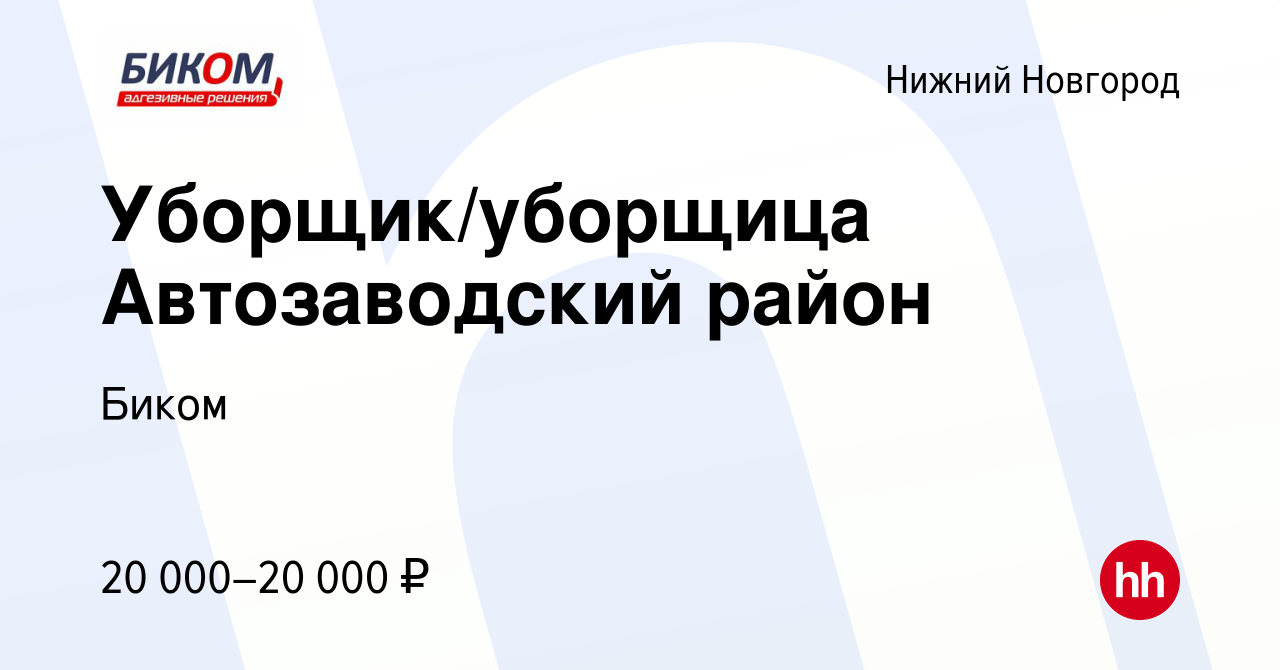 БИКОМ
адгезивные решения

Нижний Новгород

Уборщик/уборщица Автозаводский район

Биком

20 000–20 000 ₽

hh